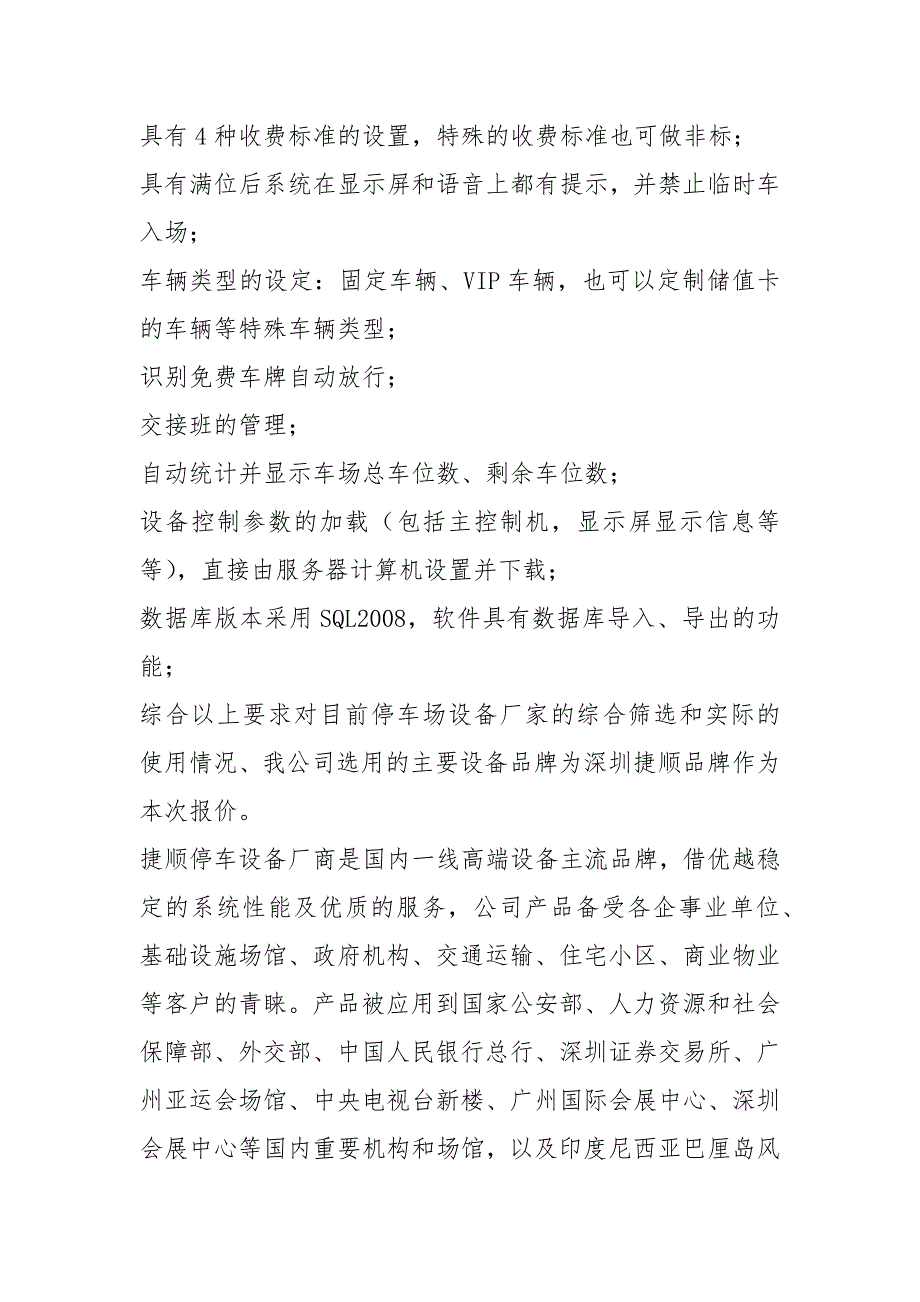 具有 4 种收费标准的设置，特殊的收费标准也可做非标；

具有满位后系统在显示屏和语音上都有提示，并禁止临时车入场；

车辆类型的设定：固定车辆、VIP 车辆，也可以定制储值卡的车辆等特殊车辆类型；

识别免费车牌自动放行；

交接班的管理；

自动统计并显示车场总车位数、剩余车位数；

设备控制参数的加载（包括主控制机，显示屏显示信息等等），直接由服务器计算机设置并下载；

数据库版本采用 SQL2008，软件具有数据库导入、导出的功能；

综合以上要求对目前停车场设备厂家的综合筛选和实际的使用情况、我公司选用的主要设备品牌为深圳捷顺品牌作为本次报价。

捷顺停车设备厂商是国内一线高端设备主流品牌，借优越稳定的系统性能及优质的服务，公司产品备受各企事业单位、基础设施场馆、政府机构、交通运输、住宅小区、商业物业等客户的青睐。产品被应用到国家公安部、人力资源和社会保障部、外交部、中国人民银行总行、深圳证券交易所、广州亚运会场馆、中央电视台新楼、广州国际会展中心、深圳会展中心等国内重要机构和场馆，以及印度尼西亚巴厘岛风